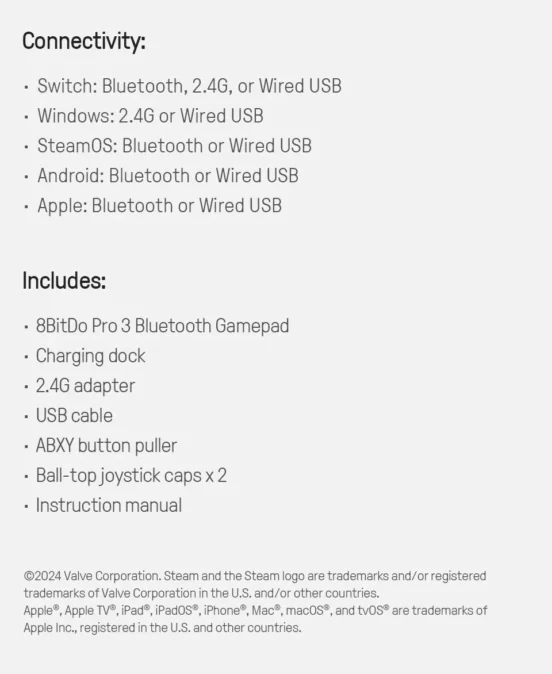 Connectivity:

· Switch: Bluetooth, 2.4G, or Wired USB
· Windows: 2.4G or Wired USB
· SteamOS: Bluetooth or Wired USB
· Android: Bluetooth or Wired USB
· Apple: Bluetooth or Wired USB

Includes:

· 8BitDo Pro 3 Bluetooth Gamepad
· Charging dock
· 2.4G adapter
· USB cable
· ABXY button puller
· Ball-top joystick caps x 2
· Instruction manual

©2024 Valve Corporation. Steam and the Steam logo are trademarks and/or registered trademarks of Valve Corporation in the U.S. and/or other countries.
Apple®, Apple TV®, iPad®, iPadOS®, iPhone®, Mac®, macOS®, and tvOS® are trademarks of Apple Inc., registered in the U.S. and other countries.